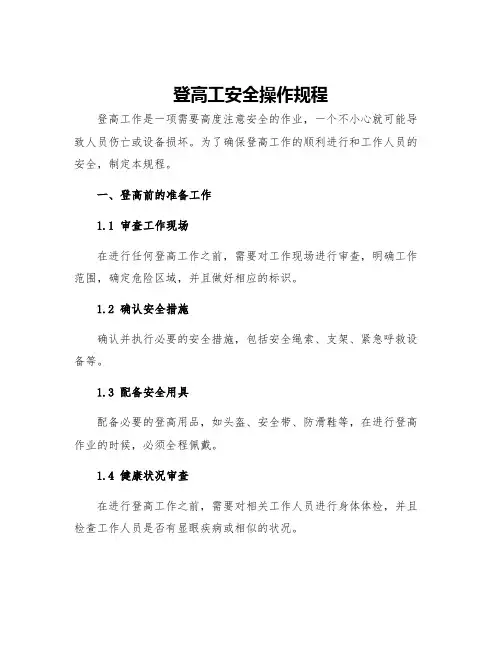 登高工安全操作规程

登高工作是一项需要高度注意安全的作业，一个不小心就可能导致人员伤亡或设备损坏。为了确保登高工作的顺利进行和工作人员的安全，制定本规程。

一、登高前的准备工作

1.1 审查工作现场

在进行任何登高工作之前，需要对工作现场进行审查，明确工作范围，确定危险区域，并且做好相应的标识。

1.2 确认安全措施

确认并执行必要的安全措施，包括安全绳索、支架、紧急呼救设备等。

1.3 配备安全用具

配备必要的登高用品，如头盔、安全带、防滑鞋等，在进行登高作业的时候，必须全程佩戴。

1.4 健康状况审查

在进行登高工作之前，需要对相关工作人员进行身体体检，并且检查工作人员是否有显眼疾病或相似的状况。